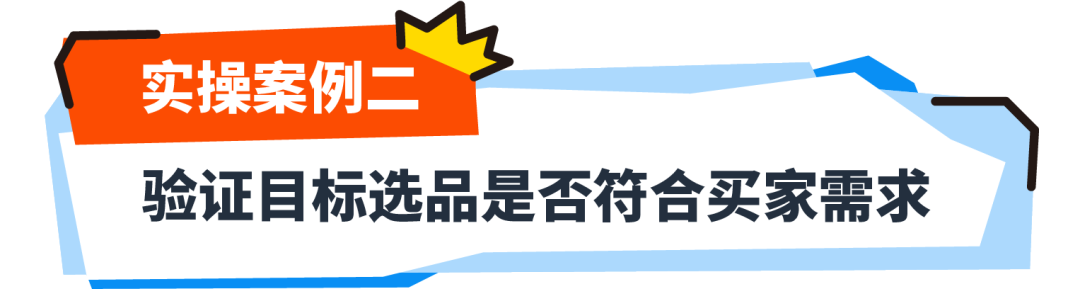 实操案例二

验证目标选品是否符合买家需求